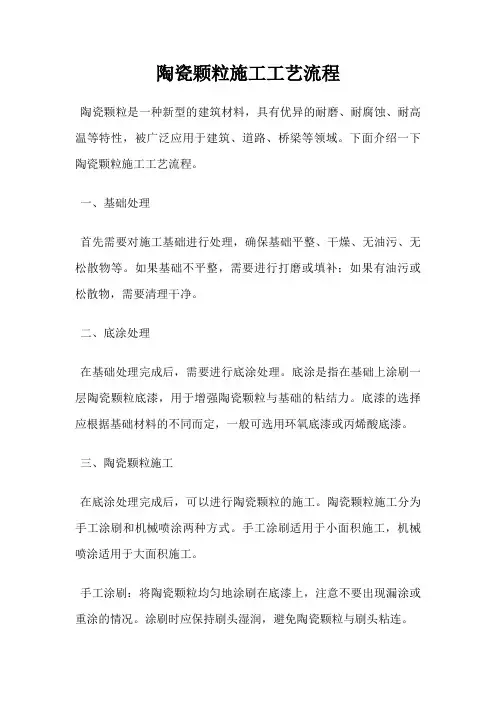 陶瓷颗粒施工工艺流程

陶瓷颗粒是一种新型的建筑材料，具有优异的耐磨、耐腐蚀、耐高温等特性，被广泛应用于建筑、道路、桥梁等领域。下面介绍一下陶瓷颗粒施工工艺流程。

一、基础处理

首先需要对施工基础进行处理，确保基础平整、干燥、无油污、无松散物等。如果基础不平整，需要进行打磨或填补；如果有油污或松散物，需要清理干净。

二、底涂处理

在基础处理完成后，需要进行底涂处理。底涂是指在基础上涂刷一层陶瓷颗粒底漆，用于增强陶瓷颗粒与基础的粘结力。底漆的选择应根据基础材料的不同而定，一般可选用环氧底漆或丙烯酸底漆。

三、陶瓷颗粒施工

在底涂处理完成后，可以进行陶瓷颗粒的施工。陶瓷颗粒施工分为手工涂刷和机械喷涂两种方式。手工涂刷适用于小面积施工，机械喷涂适用于大面积施工。

手工涂刷：将陶瓷颗粒均匀地涂刷在底漆上，注意不要出现漏涂或重涂的情况。涂刷时应保持刷头湿润，避免陶瓷颗粒与刷头粘连。